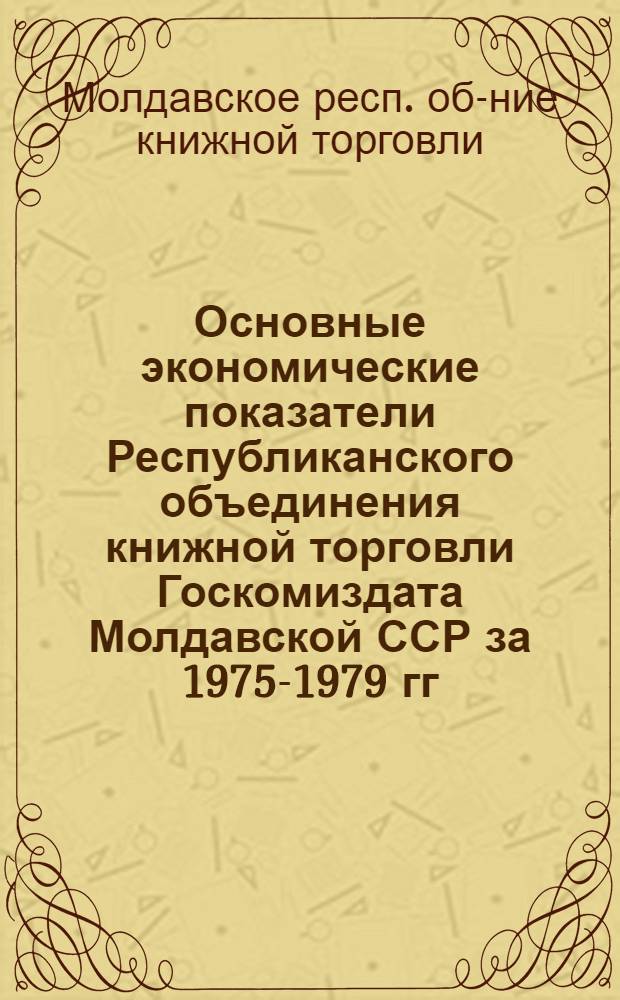 Молдавское респ. об-ние книжной торговли

Основные экономические показатели Республиканского объединения книжной торговли Госкомиздата Молдавской ССР за 1975-1979 гг